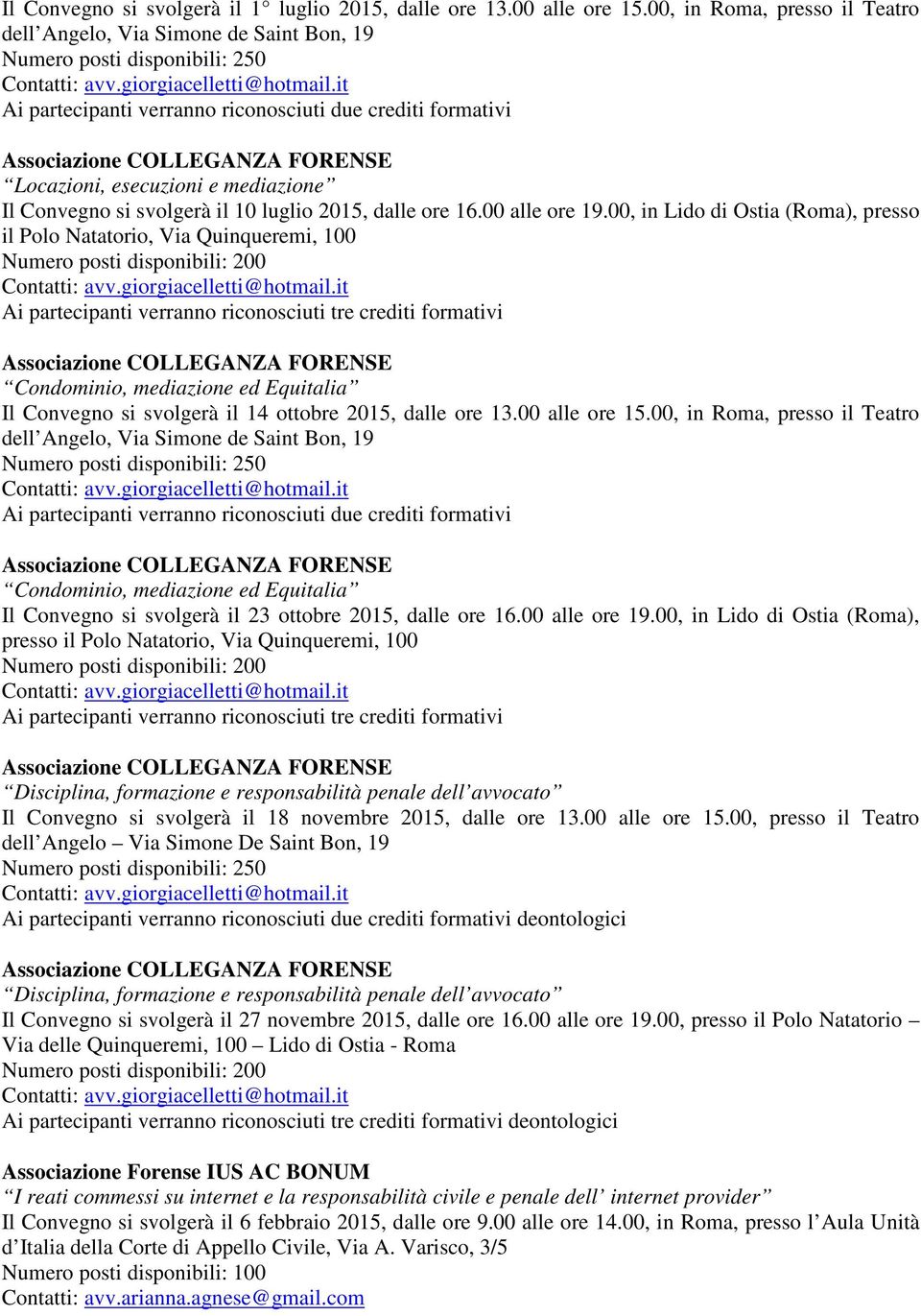 Il Convegno si svolgerà il 1° luglio 2015, dalle ore 13.00 alle ore 15.00, in Roma, presso il Teatro dell'Angelo, Via Simone de Saint Bon, 19
Numero posti disponibili: 250
Contatti: avv.giorgiacelletti@hotmail.it
Ai partecipanti verranno riconosciuti due crediti formativi

Associazione COLLEGANZA FORENSE
"Locazioni, esecuzioni e mediazione"
Il Convegno si svolgerà il 10 luglio 2015, dalle ore 16.00 alle ore 19.00, in Lido di Ostia (Roma), presso il Polo Natatorio, Via Quinqueremi, 100
Numero posti disponibili: 200
Contatti: avv.giorgiacelletti@hotmail.it
Ai partecipanti verranno riconosciuti tre crediti formativi

Associazione COLLEGANZA FORENSE
"Condominio, mediazione ed Equitalia"
Il Convegno si svolgerà il 14 ottobre 2015, dalle ore 13.00 alle ore 15.00, in Roma, presso il Teatro dell'Angelo, Via Simone de Saint Bon, 19
Numero posti disponibili: 250
Contatti: avv.giorgiacelletti@hotmail.it
Ai partecipanti verranno riconosciuti due crediti formativi

Associazione COLLEGANZA FORENSE
"Condominio, mediazione ed Equitalia"
Il Convegno si svolgerà il 23 ottobre 2015, dalle ore 16.00 alle ore 19.00, in Lido di Ostia (Roma), presso il Polo Natatorio, Via Quinqueremi, 100
Numero posti disponibili: 200
Contatti: avv.giorgiacelletti@hotmail.it
Ai partecipanti verranno riconosciuti tre crediti formativi

Associazione COLLEGANZA FORENSE
"Disciplina, formazione e responsabilità penale dell'avvocato"
Il Convegno si svolgerà il 18 novembre 2015, dalle ore 13.00 alle ore 15.00, presso il Teatro dell'Angelo – Via Simone De Saint Bon, 19
Numero posti disponibili: 250
Contatti: avv.giorgiacelletti@hotmail.it
Ai partecipanti verranno riconosciuti due crediti formativi deontologici

Associazione COLLEGANZA FORENSE
"Disciplina, formazione e responsabilità penale dell'avvocato"
Il Convegno si svolgerà il 27 novembre 2015, dalle ore 16.00 alle ore 19.00, presso il Polo Natatorio – Via delle Quinqueremi, 100 – Lido di Ostia - Roma
Numero posti disponibili: 200
Contatti: avv.giorgiacelletti@hotmail.it
Ai partecipanti verranno riconosciuti tre crediti formativi deontologici

Associazione Forense IUS AC BONUM
"I reati commessi su internet e la responsabilità civile e penale dell' internet provider"
Il Convegno si svolgerà il 6 febbraio 2015, dalle ore 9.00 alle ore 14.00, in Roma, presso l'Aula Unità d'Italia della Corte di Appello Civile, Via A. Varisco, 3/5
Numero posti disponibili: 100
Contatti: avv.arianna.agnese@gmail.com